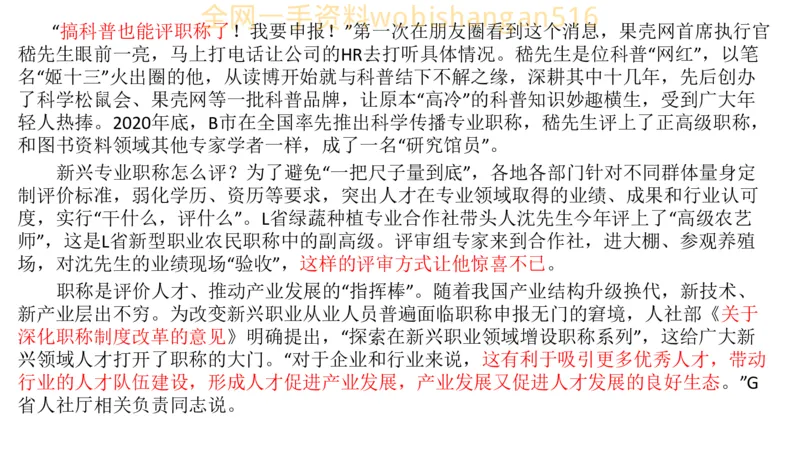 全网一手资料wobishangan516

“搞科普也能评职称了！我要申报！”第一次在朋友圈看到这个消息，果壳网首席执行官嵇先生眼前一亮，马上打电话让公司的HR去打听具体情况。嵇先生是位科普“网红”，以笔名“姬十三”火出圈的他，从读博开始就与科普结下不解之缘，深耕其中十几年，先后创办了科学松鼠会、果壳网等一批科普品牌，让原本“高冷”的科普知识妙趣横生，受到广大年轻人热捧。2020年底，B市在全国率先推出科学传播专业职称，嵇先生评上了正高级职称，和图书资料领域其他专家学者一样，成了一名“研究馆员”。

新兴专业职称怎么评？为了避免“一把尺子量到底”，各地各部门针对不同群体量身定制评价标准，弱化学历、资历等要求，突出人才在专业领域取得的业绩、成果和行业认可度，实行“干什么，评什么”。L省绿蔬种植专业合作社带头人沈先生今年评上了“高级农艺师”，这是L省新型职业农民职称中的副高级。评审组专家来到合作社，进大棚、参观养殖场，对沈先生的业绩现场“验收”，这样的评审方式让他惊喜不已。

职称是评价人才、推动产业发展的“指挥棒”。随着我国产业结构升级换代，新技术、新产业层出不穷。为改变新兴职业从业人员普遍面临职称申报无门的窘境，人社部《关于深化职称制度改革的意见》明确提出，“探索在新兴职业领域增设职称系列”，这给广大新兴领域人才打开了职称的大门。“对于企业和行业来说，这有利于吸引更多优秀人才，带动行业的人才队伍建设，形成人才促进产业发展，产业发展又促进人才发展的良好生态。”G省人社厅相关负责同志说。